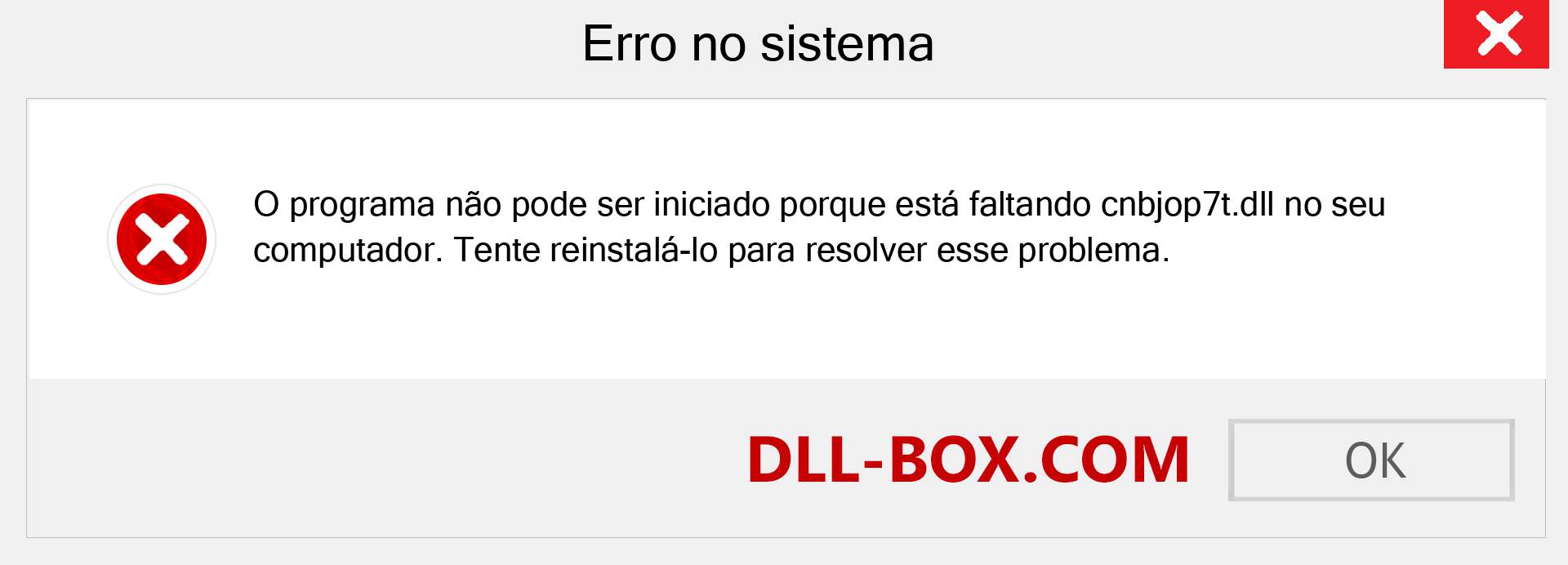 Erro no sistema

O programa não pode ser iniciado porque está faltando cnbjop7t.dll no seu computador. Tente reinstalá-lo para resolver esse problema.

DLL-BOX.COM

OK